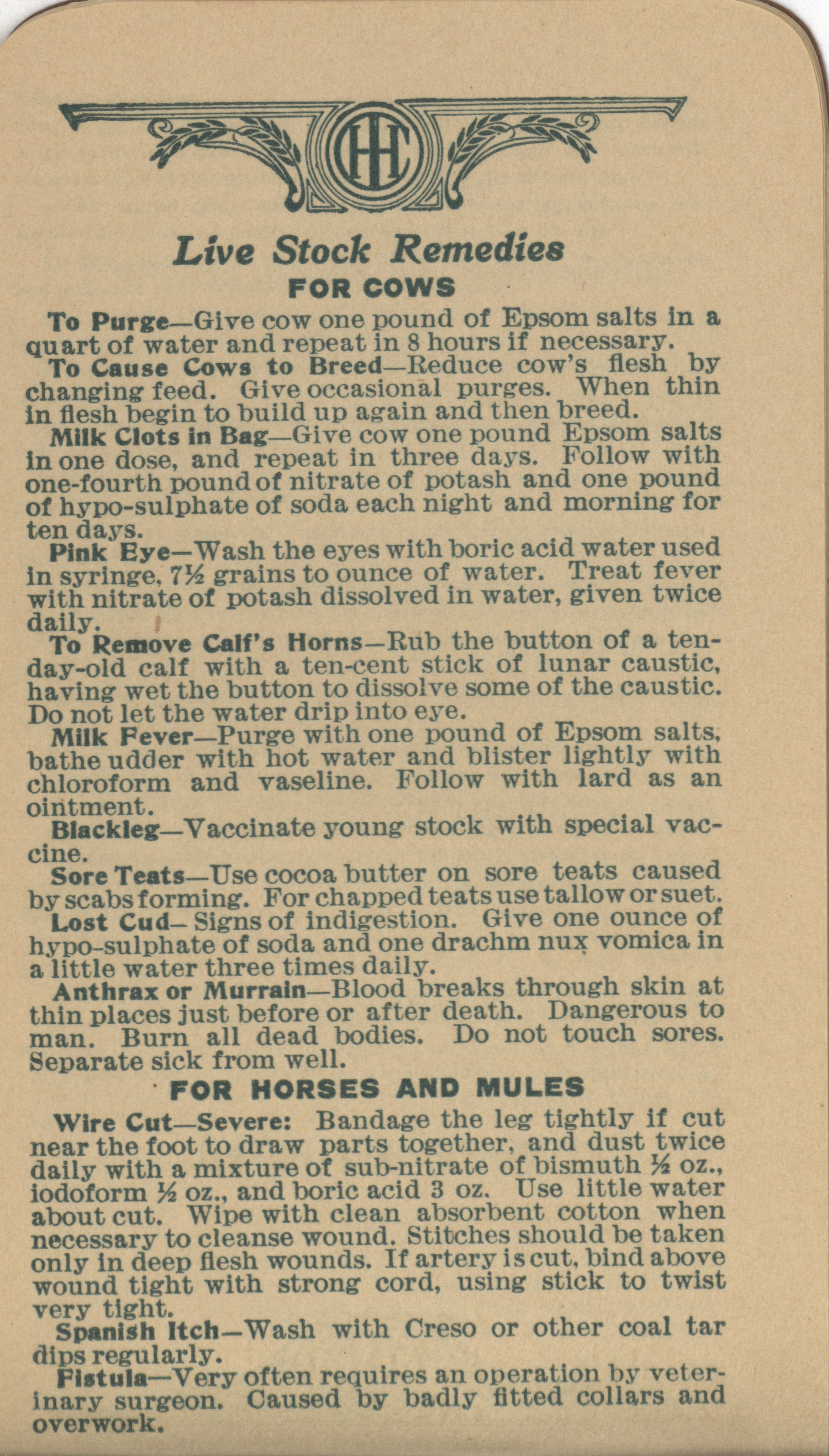 IHC

Live Stock Remedies

FOR COWS

To Purge—Give cow one pound of Epsom salts in a quart of water and repeat in 8 hours if necessary.

To Cause Cows to Breed—Reduce cow's flesh by changing feed. Give occasional purges. When thin in flesh begin to build up again and then breed.

Milk Clots in Bag—Give cow one pound Epsom salts in one dose, and repeat in three days. Follow with one-fourth pound of nitrate of potash and one pound of hypo-sulphate of soda each night and morning for ten days.

Pink Eye—Wash the eyes with boric acid water used in syringe, 7½ grains to ounce of water. Treat fever with nitrate of potash dissolved in water, given twice daily.

To Remove Calf's Horns—Rub the button of a ten-day-old calf with a ten-cent stick of lunar caustic, having wet the button to dissolve some of the caustic. Do not let the water drip into eye.

Milk Fever—Purge with one pound of Epsom salts, bathe udder with hot water and blister lightly with chloroform and vaseline. Follow with lard as an ointment.

Blackleg—Vaccinate young stock with special vaccine.

Sore Teats—Use cocoa butter on sore teats caused by scabs forming. For chapped teats use tallow or suet.

Lost Cud—Signs of indigestion. Give one ounce of hypo-sulphate of soda and one drachm nux vomica in a little water three times daily.

Anthrax or Murrain—Blood breaks through skin at thin places just before or after death. Dangerous to man. Burn all dead bodies. Do not touch sores. Separate sick from well.

FOR HORSES AND MULES

Wire Cut—Severe: Bandage the leg tightly if cut near the foot to draw parts together, and dust twice daily with a mixture of sub-nitrate of bismuth ½ oz., iodoform ½ oz., and boric acid 3 oz. Use little water about cut. Wipe with clean absorbent cotton when necessary to cleanse wound. Stitches should be taken only in deep flesh wounds. If artery is cut, bind above wound tight with strong cord, using stick to twist very tight.

Spanish Itch—Wash with Creso or other coal tar dips regularly.

Fistula—Very often requires an operation by veterinary surgeon. Caused by badly fitted collars and overwork.